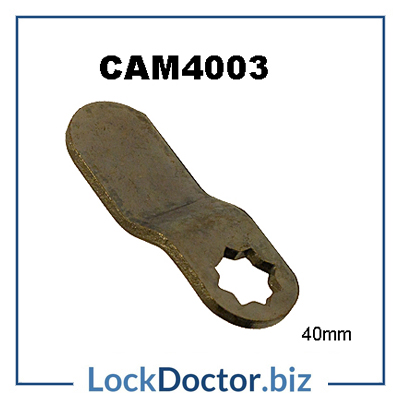 CAM4003

40mm

LockDoctor.biz